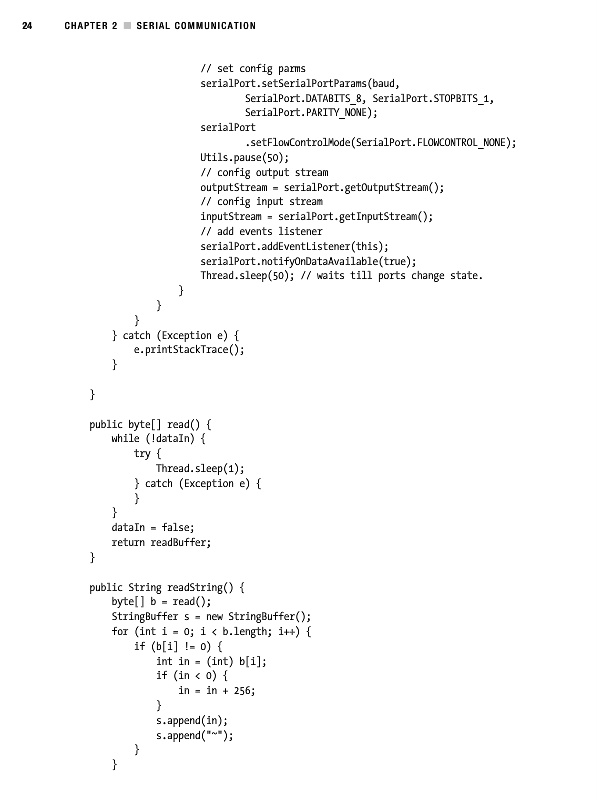 24 CHAPTER 2 ■ SERIAL COMMUNICATION

// set config parms
serialPort.setSerialPortParams(baud,
SerialPort.DATABITS_8, SerialPort.STOPBITS_1,
SerialPort.PARITY_NONE);
serialPort
.setFlowControlMode(SerialPort.FLOWCONTROL_NONE);
Utils.pause(50);
// config output stream
outputStream = serialPort.getOutputStream();
// config input stream
inputStream = serialPort.getInputStream();
// add events listener
serialPort.addEventListener(this);
serialPort.notifyOnDataAvailable(true);
Thread.sleep(50); // waits till ports change state.
}
}
}
} catch (Exception e) {
e.printStackTrace();
}

}

public byte[] read() {
while (!dataIn) {
try {
Thread.sleep(1);
} catch (Exception e) {
}
}
dataIn = false;
return readBuffer;
}

public String readString() {
byte[] b = read();
StringBuffer s = new StringBuffer();
for (int i = 0; i < b.length; i++) {
if (b[i] != 0) {
int in = (int) b[i];
if (in < 0) {
in = in + 256;
}
s.append(in);
s.append("~");
}
}